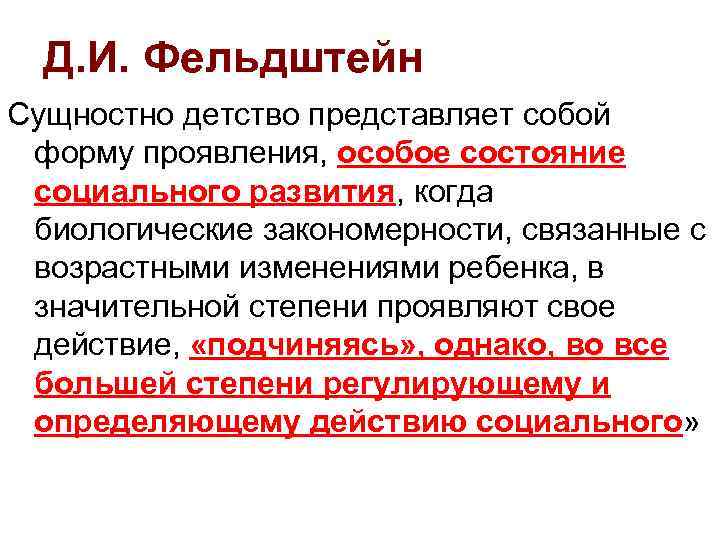 Д.И. Фельдштейн

Сущностно детство представляет собой форму проявления, особое состояние социального развития, когда биологические закономерности, связанные с возрастными изменениями ребенка, в значительной степени проявляют свое действие, «подчиняясь», однако, во все большей степени регулирующему и определяющему действию социального»